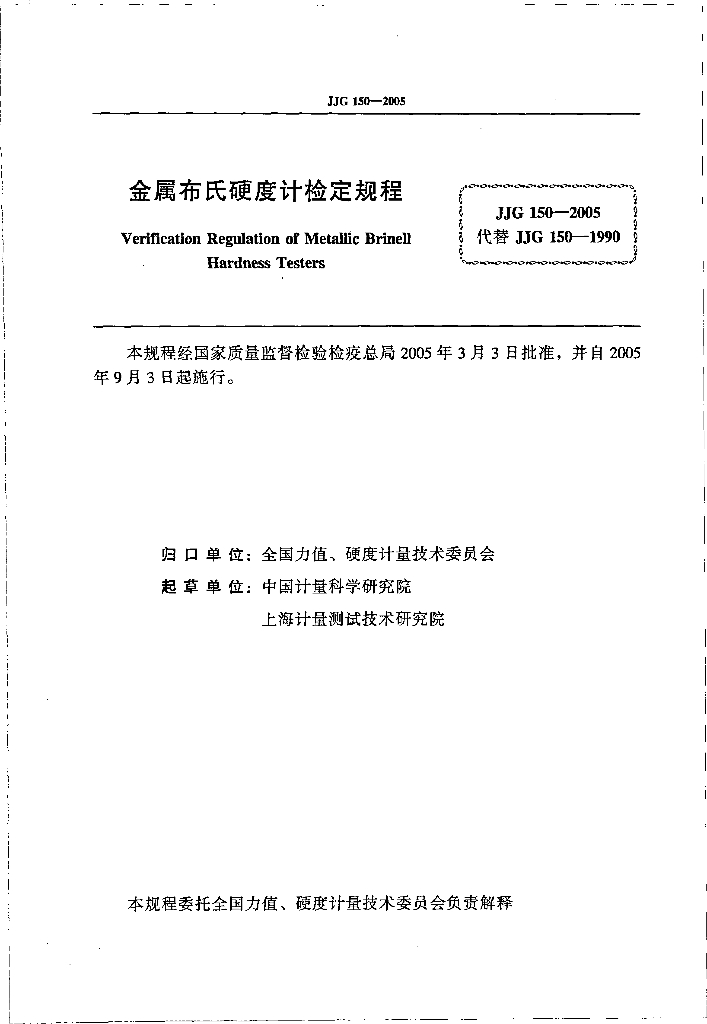 JJG 150—2005

金属布氏硬度计检定规程

Verification Regulation of Metallic Brinell Hardness Testers

JJG 150—2005
代替 JJG 150—1990

本规程经国家质量监督检验检疫总局 2005 年 3 月 3 日批准，并自 2005 年 9 月 3 日起施行。

归口单位：全国力值、硬度计量技术委员会
起草单位：中国计量科学研究院
上海计量测试技术研究院

本规程委托全国力值、硬度计量技术委员会负责解释